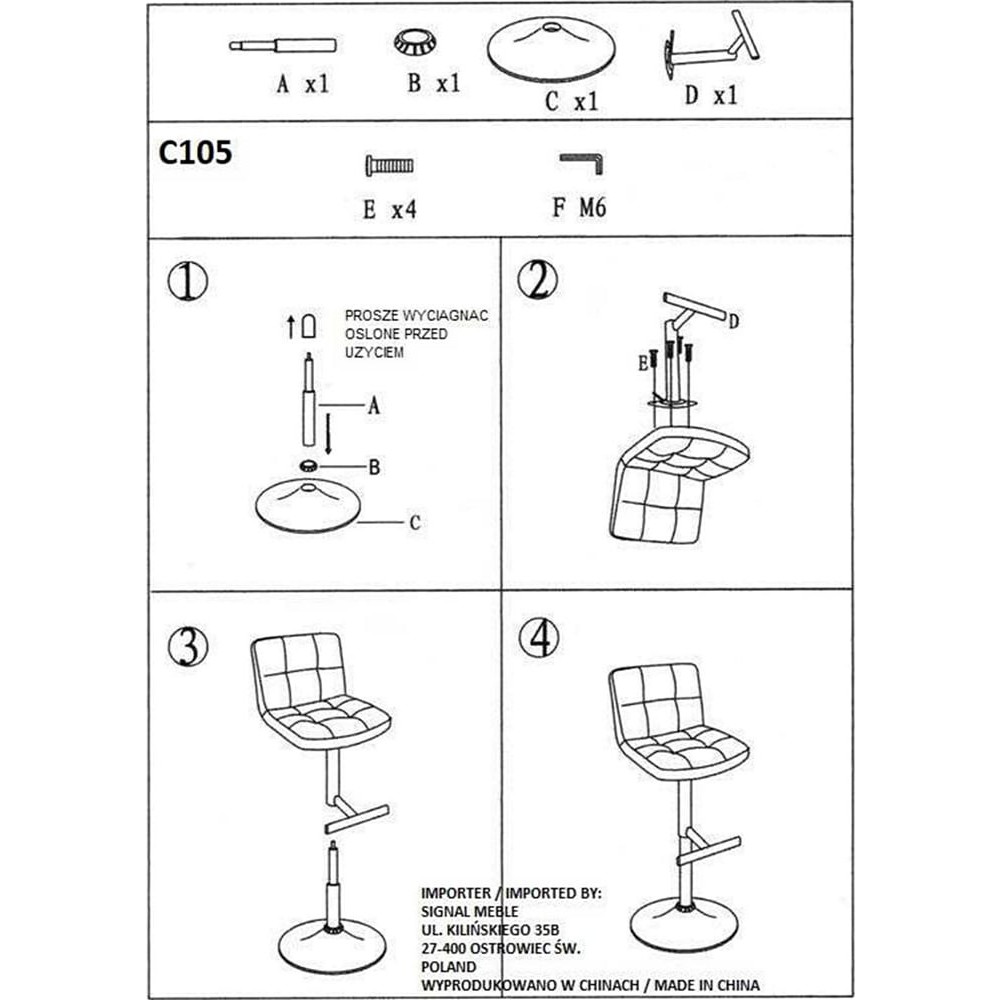 A x1
B x1
C x1
D x1

C105

E x4
F M6

①

PROSZE WYCIAGNAC OSLONE PRZED UZYCIEM

A
B
C

②

D
E

③

④

IMPORTER / IMPORTED BY:
SIGNAL MEBLE
UL. KILIŃSKIEGO 35B
27-400 OSTROWIEC ŚW.
POLAND
WYPRODUKOWANO W CHINACH / MADE IN CHINA